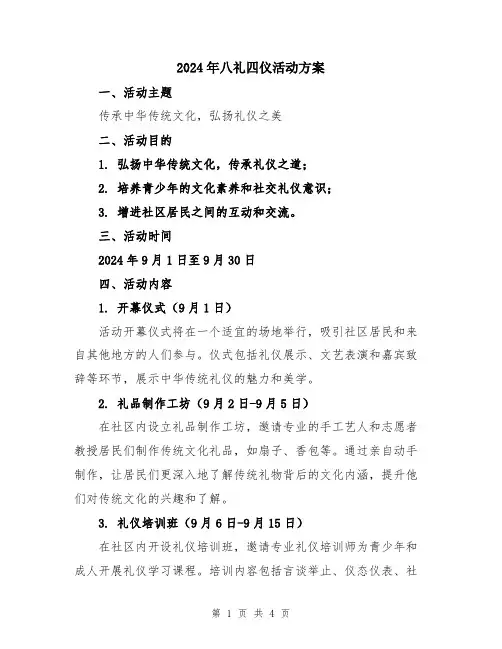 2024年八礼四仪活动方案

一、活动主题

传承中华传统文化，弘扬礼仪之美

二、活动目的

1. 弘扬中华传统文化，传承礼仪之道；

2. 培养青少年的文化素养和社交礼仪意识；

3. 增进社区居民之间的互动和交流。

三、活动时间

2024年9月1日至9月30日

四、活动内容

1. 开幕仪式（9月1日）

活动开幕仪式将在一个适宜的场地举行，吸引社区居民和来自其他地方的人们参与。仪式包括礼仪展示、文艺表演和嘉宾致辞等环节，展示中华传统礼仪的魅力和美学。

2. 礼品制作工坊（9月2日-9月5日）

在社区内设立礼品制作工坊，邀请专业的手工艺人和志愿者教授居民们制作传统文化礼品，如扇子、香包等。通过亲自动手制作，让居民们更深入地了解传统礼物背后的文化内涵，提升他们对传统文化的兴趣和了解。

3. 礼仪培训班（9月6日-9月15日）

在社区内开设礼仪培训班，邀请专业礼仪培训师为青少年和成人开展礼仪学习课程。培训内容包括言谈举止、仪态仪表、社

第 1 页 共 4 页